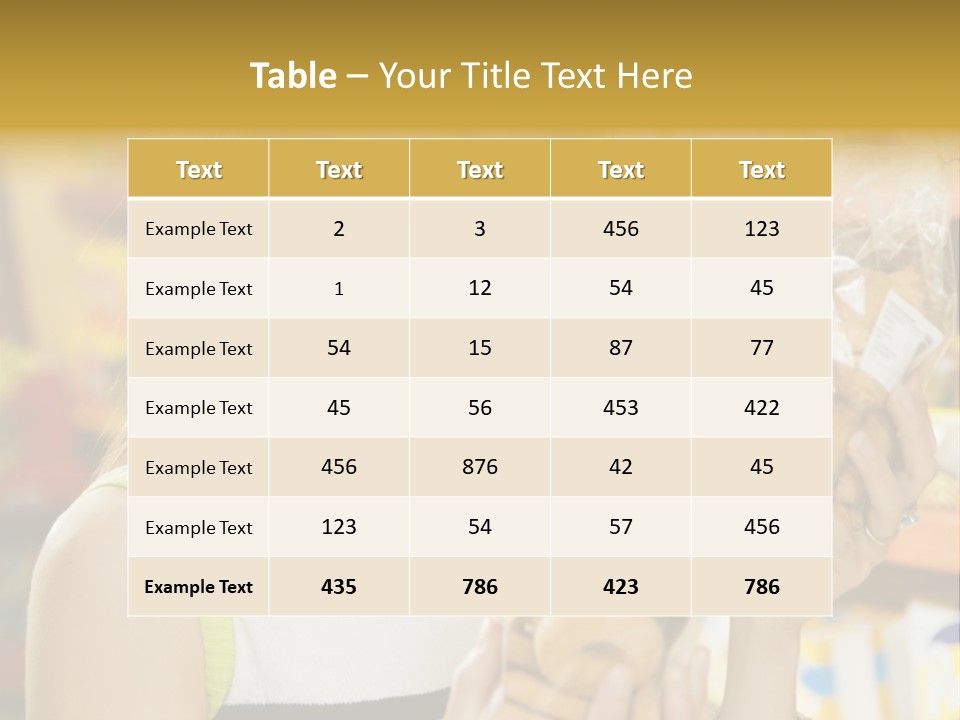 Table – Your Title Text Here

| Text | Text | Text | Text | Text |
|---|---|---|---|---|
| Example Text | 2 | 3 | 456 | 123 |
| Example Text | 1 | 12 | 54 | 45 |
| Example Text | 54 | 15 | 87 | 77 |
| Example Text | 45 | 56 | 453 | 422 |
| Example Text | 456 | 876 | 42 | 45 |
| Example Text | 123 | 54 | 57 | 456 |
| Example Text | 435 | 786 | 423 | 786 |